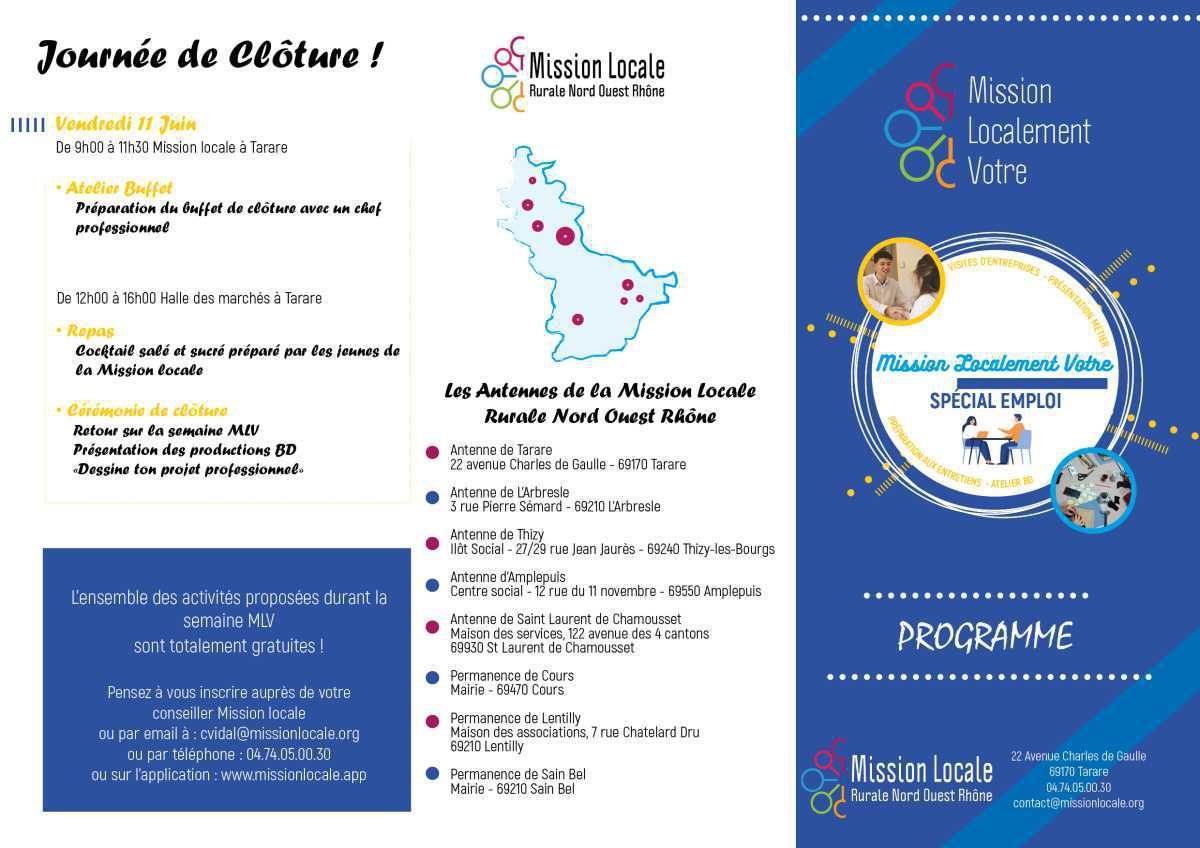 Journée de Clôture !

Vendredi 11 Juin
De 9h00 à 11h30 Mission locale à Tarare

• Atelier Buffet
Préparation du buffet de clôture avec un chef professionnel

De 12h00 à 16h00 Halle des marchés à Tarare

• Repas
Cocktail salé et sucré préparé par les jeunes de la Mission locale

• Cérémonie de clôture
Retour sur la semaine MLV
Présentation des productions BD «Dessine ton projet professionnel»

L'ensemble des activités proposées durant la semaine MLV sont totalement gratuites !

Pensez à vous inscrire auprès de votre conseiller Mission locale
ou par email à : cvidal@missionlocale.org
ou par téléphone : 04.74.05.00.30
ou sur l'application : www.missionlocale.app

Mission Locale
Rurale Nord Ouest Rhône

Les Antennes de la Mission Locale Rurale Nord Ouest Rhône

Antenne de Tarare
22 avenue Charles de Gaulle - 69170 Tarare

Antenne de L'Arbresle
3 rue Pierre Sémard - 69210 L'Arbresle

Antenne de Thizy
Ilôt Social - 27/29 rue Jean Jaurès - 69240 Thizy-les-Bourgs

Antenne d'Amplepuis
Centre social - 12 rue du 11 novembre - 69550 Amplepuis

Antenne de Saint Laurent de Chamousset
Maison des services, 122 avenue des 4 cantons
69930 St Laurent de Chamousset

Permanence de Cours
Mairie - 69470 Cours

Permanence de Lentilly
Maison des associations, 7 rue Chatelard Dru
69210 Lentilly

Permanence de Sain Bel
Mairie - 69210 Sain Bel

Mission Localement Votre

VISITES D'ENTREPRISES - PRÉSENTATION MÉTIER
Mission Localement Votre
SPÉCIAL EMPLOI
PRÉPARATION AUX ENTRETIENS - ATELIER BD

PROGRAMME

Mission Locale
Rurale Nord Ouest Rhône

22 Avenue Charles de Gaulle
69170 Tarare
04.74.05.00.30
contact@missionlocale.org